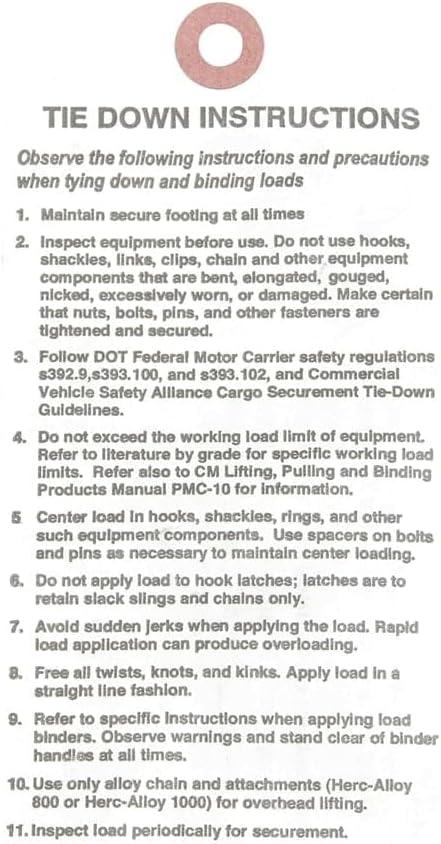 TIE DOWN INSTRUCTIONS

Observe the following instructions and precautions when tying down and binding loads

1. Maintain secure footing at all times

2. Inspect equipment before use. Do not use hooks, shackles, links, clips, chain and other equipment components that are bent, elongated, gouged, nicked, excessively worn, or damaged. Make certain that nuts, bolts, pins, and other fasteners are tightened and secured.

3. Follow DOT Federal Motor Carrier safety regulations s392.9,s393.100, and s393.102, and Commercial Vehicle Safety Alliance Cargo Securement Tie-Down Guidelines.

4. Do not exceed the working load limit of equipment. Refer to literature by grade for specific working load limits. Refer also to CM Lifting, Pulling and Binding Products Manual PMC-10 for information.

5 Center load in hooks, shackles, rings, and other such equipment components. Use spacers on bolts and pins as necessary to maintain center loading.

6. Do not apply load to hook latches; latches are to retain slack slings and chains only.

7. Avoid sudden jerks when applying the load. Rapid load application can produce overloading.

8. Free all twists, knots, and kinks. Apply load in a straight line fashion.

9. Refer to specific instructions when applying load binders. Observe warnings and stand clear of binder handles at all times.

10. Use only alloy chain and attachments (Herc-Alloy 800 or Herc-Alloy 1000) for overhead lifting.

11. Inspect load periodically for securement.